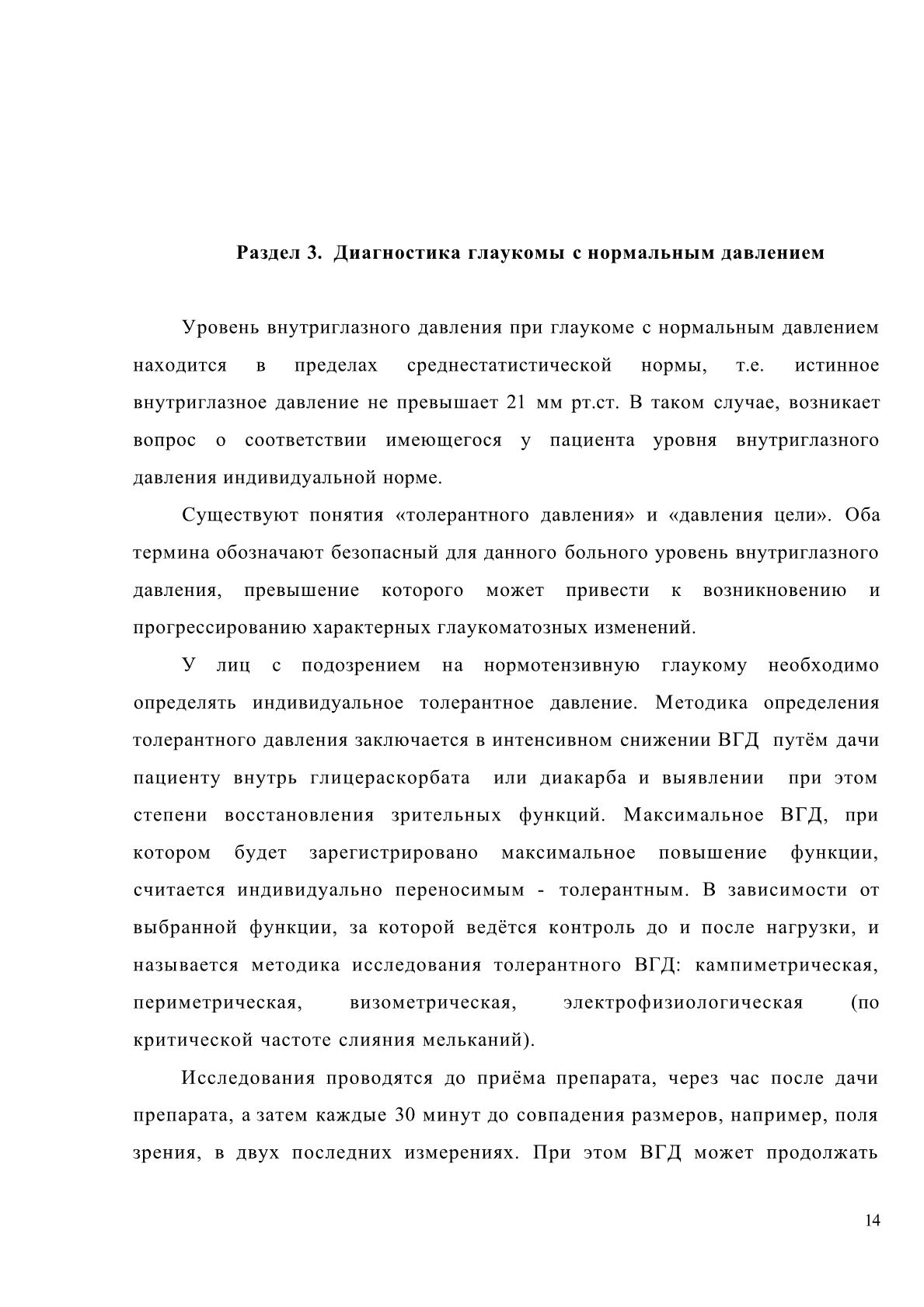 Раздел 3. Диагностика глаукомы с нормальным давлением

Уровень внутриглазного давления при глаукоме с нормальным давлением находится в пределах среднестатистической нормы, т.е. истинное внутриглазное давление не превышает 21 мм рт.ст. В таком случае, возникает вопрос о соответствии имеющегося у пациента уровня внутриглазного давления индивидуальной норме.

Существуют понятия «толерантного давления» и «давления цели». Оба термина обозначают безопасный для данного больного уровень внутриглазного давления, превышение которого может привести к возникновению и прогрессированию характерных глаукоматозных изменений.

У лиц с подозрением на нормотензивную глаукому необходимо определять индивидуальное толерантное давление. Методика определения толерантного давления заключается в интенсивном снижении ВГД путём дачи пациенту внутрь глицераскорбата или диакарба и выявлении при этом степени восстановления зрительных функций. Максимальное ВГД, при котором будет зарегистрировано максимальное повышение функции, считается индивидуально переносимым - толерантным. В зависимости от выбранной функции, за которой ведётся контроль до и после нагрузки, и называется методика исследования толерантного ВГД: кампиметрическая, периметрическая, визометрическая, электрофизиологическая (по критической частоте слияния мельканий).

Исследования проводятся до приёма препарата, через час после дачи препарата, а затем каждые 30 минут до совпадения размеров, например, поля зрения, в двух последних измерениях. При этом ВГД может продолжать

14